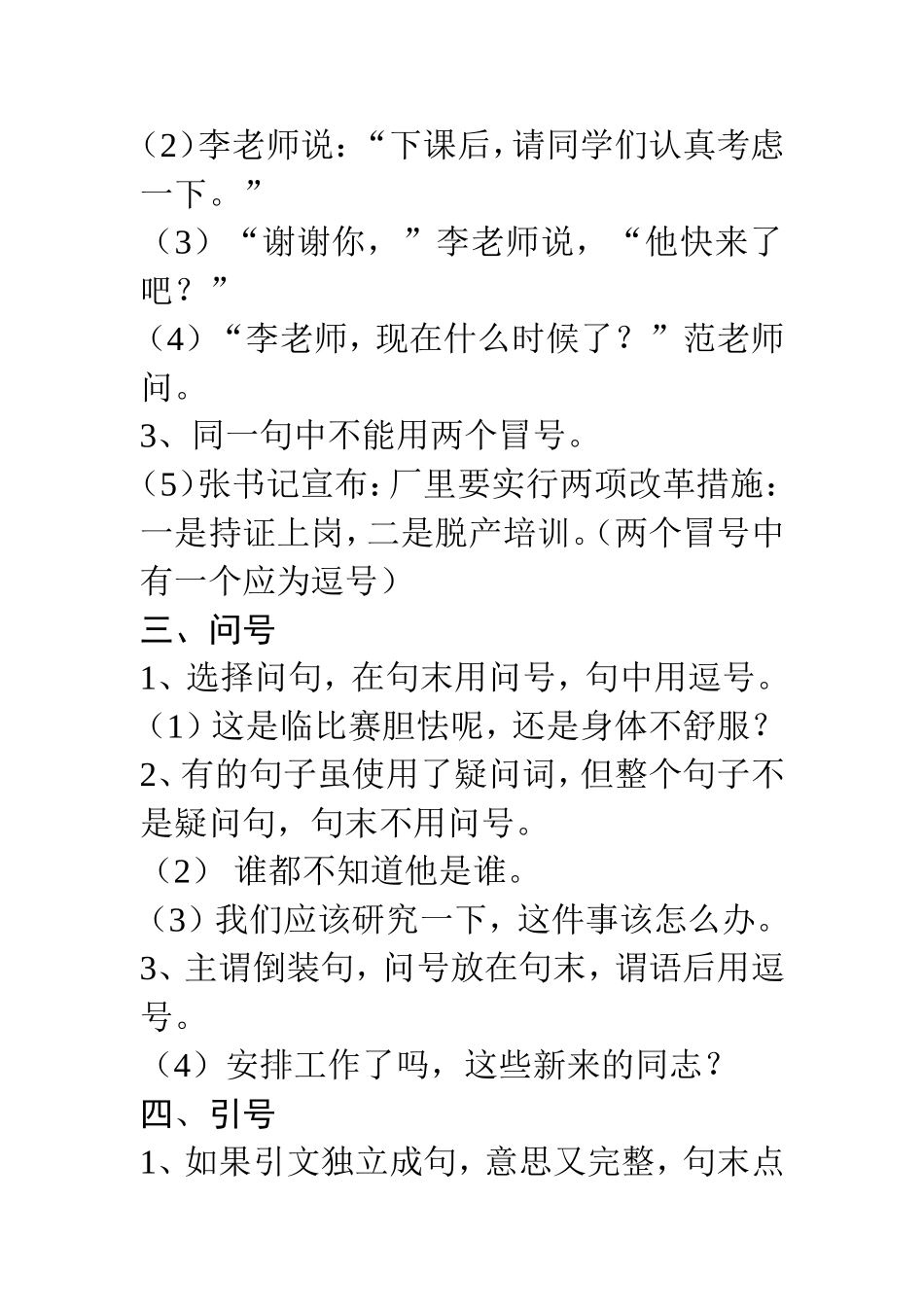 (2)李老师说：“下课后，请同学们认真考虑一下。”
（3）“谢谢你，”李老师说，“他快来了吧？”
（4）“李老师，现在什么时候了？”范老师问。
3、同一句中不能用两个冒号。
（5）张书记宣布：厂里要实行两项改革措施：一是持证上岗，二是脱产培训。（两个冒号中有一个应为逗号）
三、问号
1、选择问句，在句末用问号，句中用逗号。
（1）这是临比赛胆怯呢，还是身体不舒服？
2、有的句子虽使用了疑问词，但整个句子不是疑问句，句末不用问号。
（2） 谁都不知道他是谁。
（3）我们应该研究一下，这件事该怎么办。
3、主谓倒装句，问号放在句末，谓语后用逗号。
（4）安排工作了吗，这些新来的同志？
四、引号
1、如果引文独立成句，意思又完整，句末点